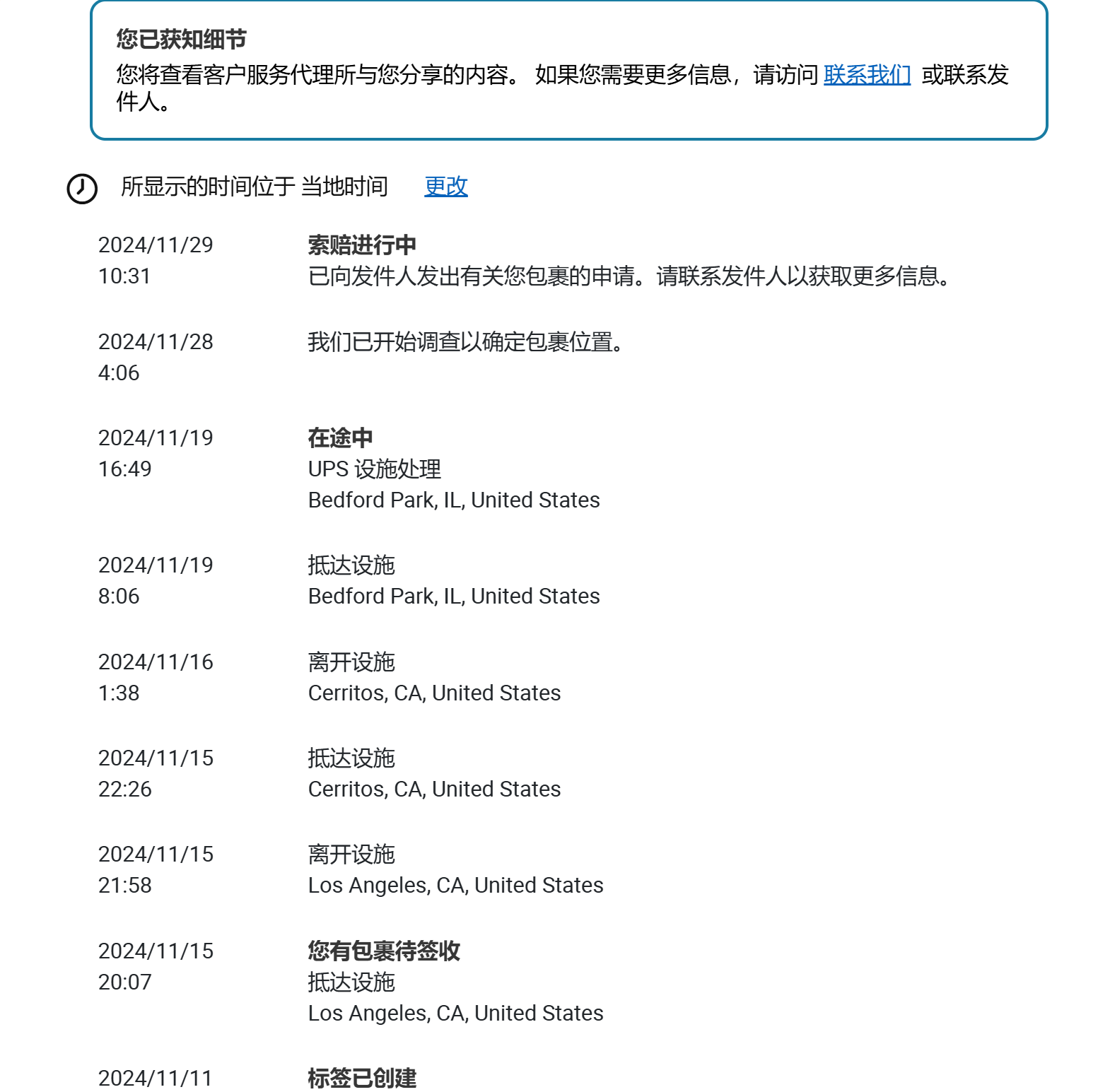 您已获知细节
您将查看客户服务代理所与您分享的内容。 如果您需要更多信息，请访问 联系我们 或联系发件人。

所显示的时间位于 当地时间 更改

2024/11/29
10:31
索赔进行中
已向发件人发出有关您包裹的申请。请联系发件人以获取更多信息。

2024/11/28
4:06
我们已开始调查以确定包裹位置。

2024/11/19
16:49
在途中
UPS 设施处理
Bedford Park, IL, United States

2024/11/19
8:06
抵达设施
Bedford Park, IL, United States

2024/11/16
1:38
离开设施
Cerritos, CA, United States

2024/11/15
22:26
抵达设施
Cerritos, CA, United States

2024/11/15
21:58
离开设施
Los Angeles, CA, United States

2024/11/15
20:07
您有包裹待签收
抵达设施
Los Angeles, CA, United States

2024/11/11
标签已创建